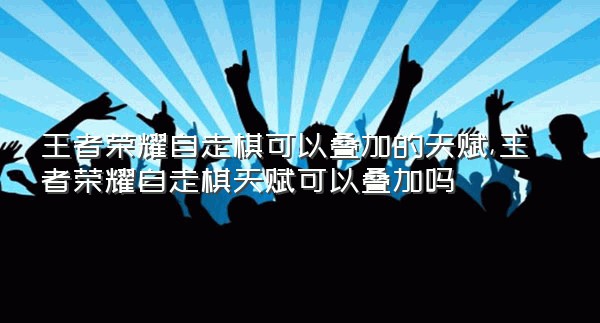 王者荣耀自走棋可以叠加的天赋,王者荣耀自走棋天赋可以叠加吗